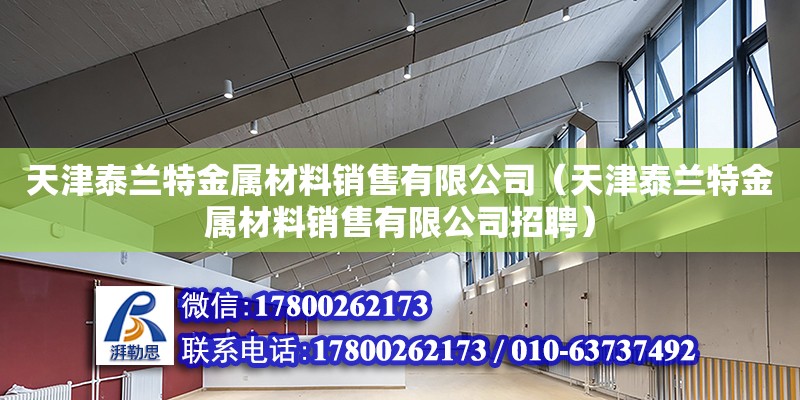 天津泰兰特金属材料销售有限公司（天津泰兰特金属材料销售有限公司招聘）

湃勒思

微信：17800262173

联系电话：17800262173 / 010-63737492